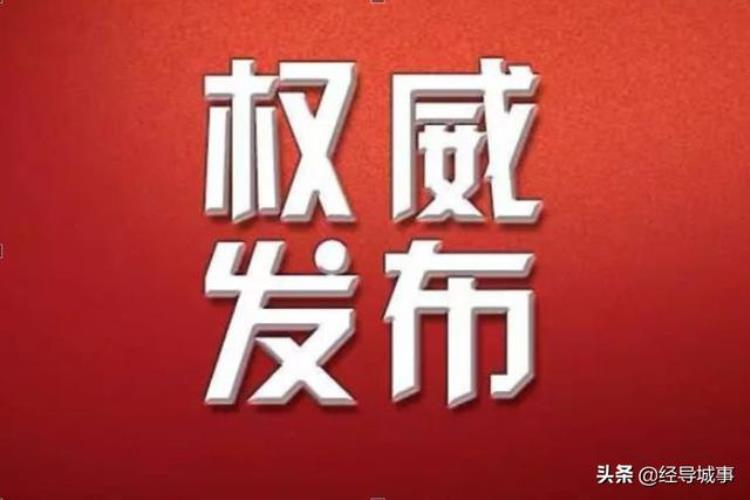 权威
发布

头条 @经导城事